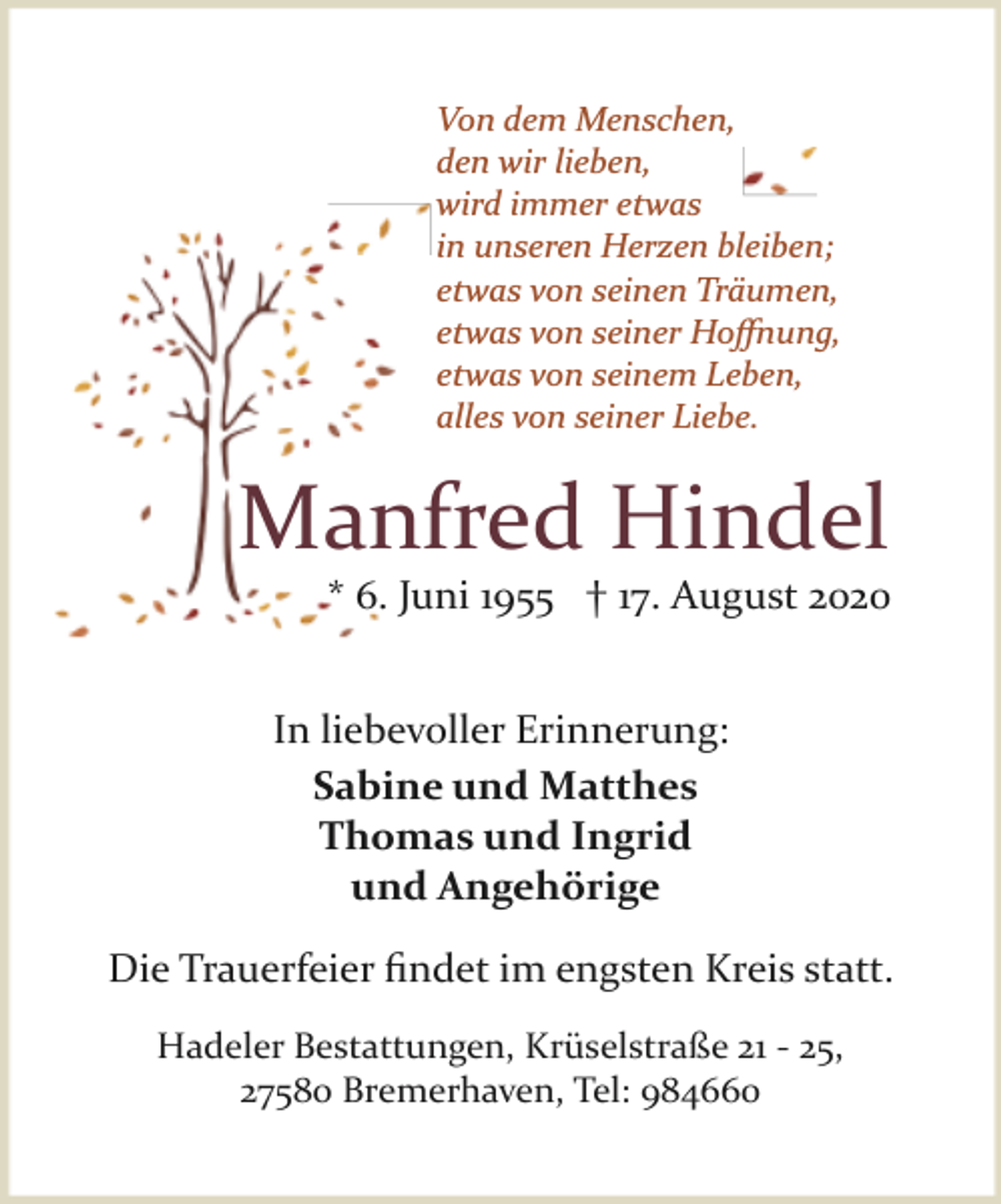 Von dem Menschen,
den wir lieben,
wird immer etwas
in unseren Herzen bleiben;
etwas von seinen Träumen,
etwas von seiner Hoffnung,
etwas von seinem Leben,
alles von seiner Liebe.

Manfred Hindel

* 6. Juni 1955 † 17. August 2020

In liebevoller Erinnerung:

Sabine und Matthes
Thomas und Ingrid
und Angehörige

Die Trauerfeier findet im engsten Kreis statt.

Hadeler Bestattungen, Krüselstraße 21 - 25,
27580 Bremerhaven, Tel: 984660